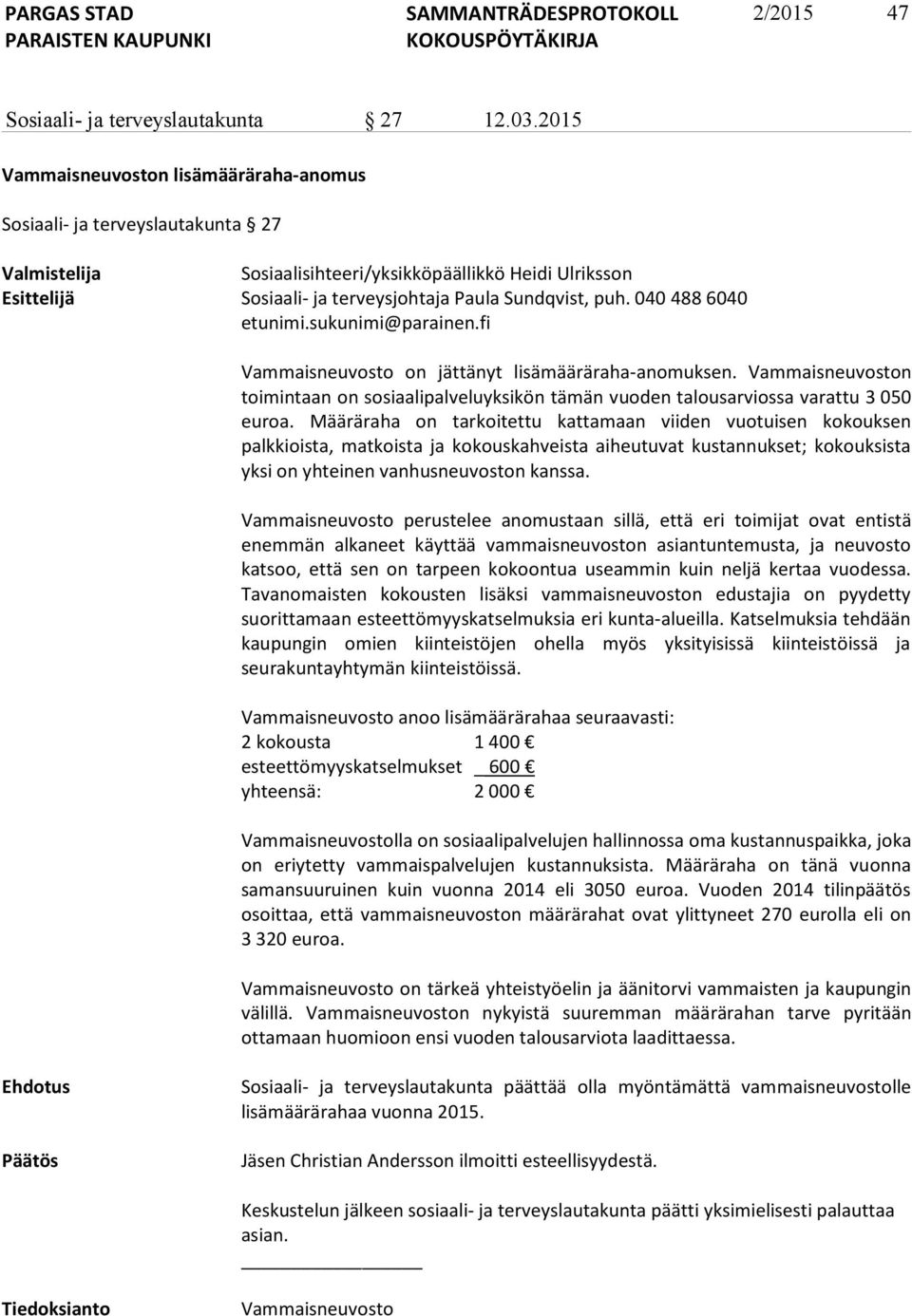 PARGAS STAD
PARAISTEN KAUPUNKI
SAMMANTRÄDESPROTOKOLL
KOKOUSPÖYTÄKIRJA
2/2015
47

Sosiaali- ja terveyslautakunta § 27 12.03.2015

Vammaisneuvoston lisämääräraha-anomus

Sosiaali- ja terveyslautakunta § 27

Valmistelija Sosiaalisihteeri/yksikköpäällikkö Heidi Ulriksson
Esittelijä Sosiaali- ja terveysjohtaja Paula Sundqvist, puh. 040 488 6040 etunimi.sukunimi@parainen.fi

Vammaisneuvosto on jättänyt lisämääräraha-anomuksen. Vammaisneuvoston toimintaan on sosiaalipalveluyksikön tämän vuoden talousarviossa varattu 3 050 euroa. Määräraha on tarkoitettu kattamaan viiden vuotuisen kokouksen palkkioista, matkoista ja kokouskahveista aiheutuvat kustannukset; kokouksista yksi on yhteinen vanhusneuvoston kanssa.

Vammaisneuvosto perustelee anomustaan sillä, että eri toimijat ovat entistä enemmän alkaneet käyttää vammaisneuvoston asiantuntemusta, ja neuvosto katsoo, että sen on tarpeen kokoontua useammin kuin neljä kertaa vuodessa. Tavanomaisten kokousten lisäksi vammaisneuvoston edustajia on pyydetty suorittamaan esteettömyyskatselmuksia eri kunta-alueilla. Katselmuksia tehdään kaupungin omien kiinteistöjen ohella myös yksityisissä kiinteistöissä ja seurakuntayhtymän kiinteistöissä.

Vammaisneuvosto anoo lisämäärärahaa seuraavasti:
2 kokousta 1 400 €
esteettömyyskatselmukset 600 €
yhteensä: 2 000 €

Vammaisneuvostolla on sosiaalipalvelujen hallinnossa oma kustannuspaikka, joka on eriytetty vammaispalvelujen kustannuksista. Määräraha on tänä vuonna samansuuruinen kuin vuonna 2014 eli 3050 euroa. Vuoden 2014 tilinpäätös osoittaa, että vammaisneuvoston määrärahat ovat ylittyneet 270 eurolla eli on 3 320 euroa.

Vammaisneuvosto on tärkeä yhteistyöelin ja äänitorvi vammaisten ja kaupungin välillä. Vammaisneuvoston nykyistä suuremman määrärahan tarve pyritään ottamaan huomioon ensi vuoden talousarviota laadittaessa.

Ehdotus Sosiaali- ja terveyslautakunta päättää olla myöntämättä vammaisneuvostolle lisämäärärahaa vuonna 2015.

Päätös Jäsen Christian Andersson ilmoitti esteellisyydestä.

Keskustelun jälkeen sosiaali- ja terveyslautakunta päätti yksimielisesti palauttaa asian.

Tiedoksianto Vammaisneuvosto